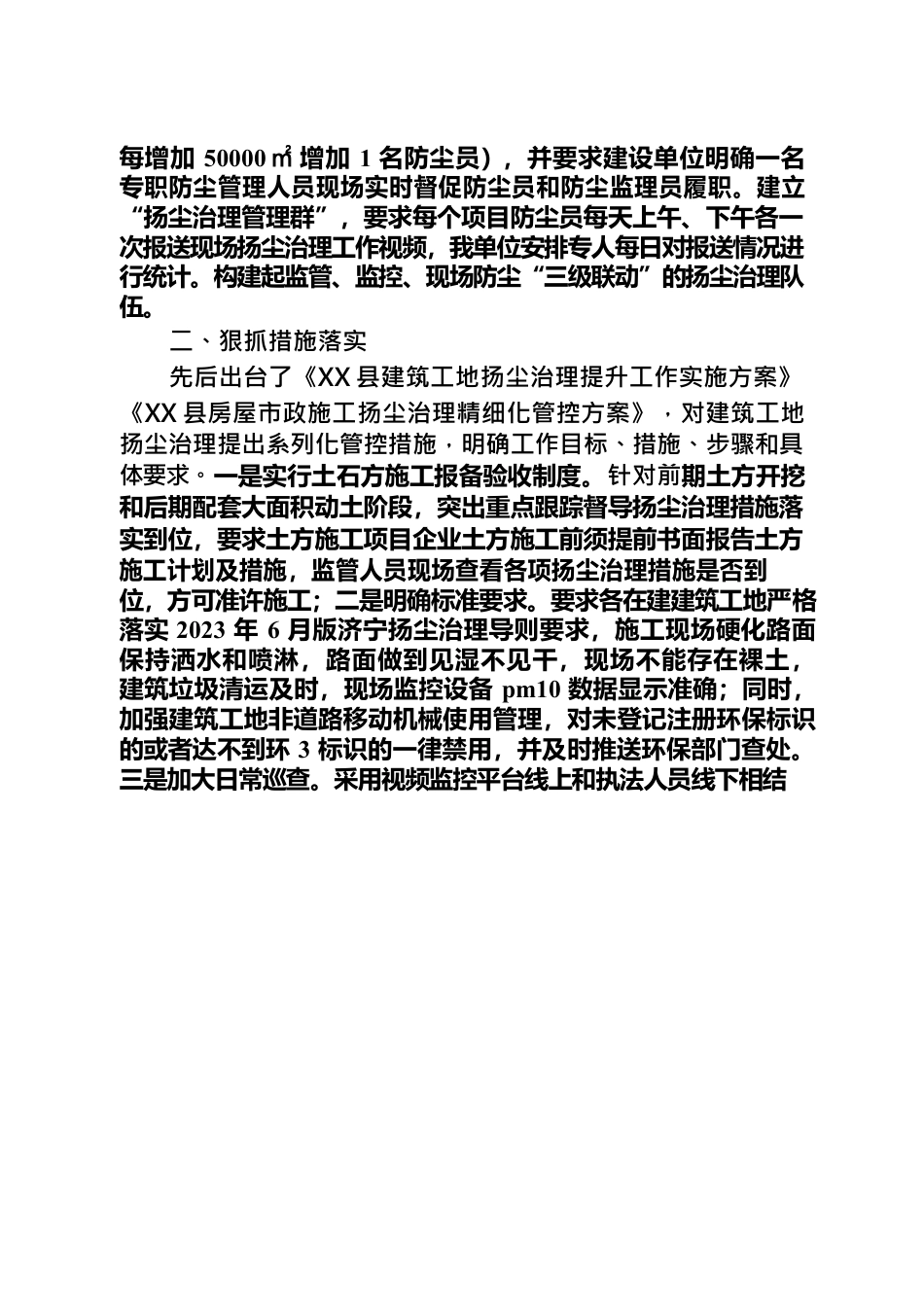 每增加 50000㎡增加 1 名防尘员），并要求建设单位明确一名专职防尘管理人员现场实时督促防尘员和防尘监理员履职。建立“扬尘治理管理群”，要求每个项目防尘员每天上午、下午各一次报送现场扬尘治理工作视频，我单位安排专人每日对报送情况进行统计。构建起监管、监控、现场防尘“三级联动”的扬尘治理队伍。

二、狠抓措施落实

先后出台了《XX 县建筑工地扬尘治理提升工作实施方案》《XX 县房屋市政施工扬尘治理精细化管控方案》，对建筑工地扬尘治理提出系列化管控措施，明确工作目标、措施、步骤和具体要求。一是实行土石方施工报备验收制度。针对前期土方开挖和后期配套大面积动土阶段，突出重点跟踪督导扬尘治理措施落实到位，要求土方施工项目企业土方施工前须提前书面报告土方施工计划及措施，监管人员现场查看各项扬尘治理措施是否到位，方可准许施工；二是明确标准要求。要求各在建建筑工地严格落实 2023 年 6 月版济宁扬尘治理导则要求，施工现场硬化路面保持洒水和喷淋，路面做到见湿不见干，现场不能存在裸土，建筑垃圾清运及时，现场监控设备 pm10 数据显示准确；同时，加强建筑工地非道路移动机械使用管理，对未登记注册环保标识的或者达不到环 3 标识的一律禁用，并及时推送环保部门查处。三是加大日常巡查。采用视频监控平台线上和执法人员线下相结